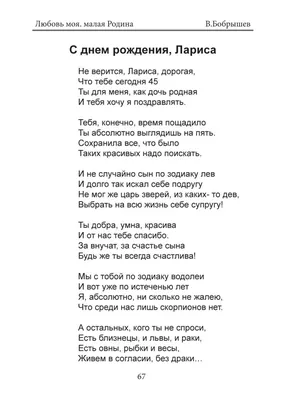 Любовь моя. малая Родина В.Бобрышев

С днем рождения, Лариса

Не верится, Лариса, дорогая,
Что тебе сегодня 45
Ты для меня, как дочь родная
И тебя хочу я поздравлять.

Тебя, конечно, время пощадило
Ты абсолютно выглядишь на пять.
Сохранила все, что было
Таких красивых надо поискать.

И не случайно сын по зодиаку лев
И долго так искал себе подругу
Не мог же царь зверей, из каких- то дев,
Выбрать на всю жизнь себе супругу!

Ты добра, умна, красива
И от нас тебе спасибо.
За внучат, за счастье сына
Будь же ты всегда счастлива!

Мы с тобой по зодиаку водолеи
И вот уже по истеченью лет
Я, абсолютно, ни сколько не жалею,
Что среди нас лишь скорпионов нет.

А остальных, кого ты не спроси,
Есть близнецы, и львы, и раки,
Есть овны, рыбки и весы,
Живем в согласии, без драки…

67